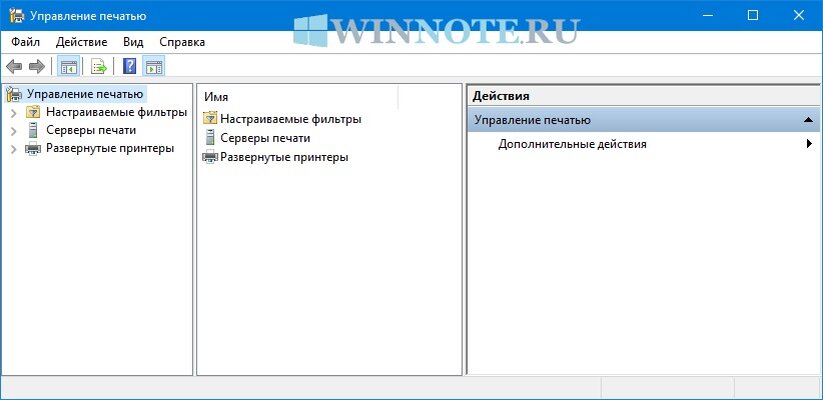 Управление печатью

WINNOTE.RU

Файл Действие Вид Справка

Управление печатью
Настраиваемые фильтры
Серверы печати
Развернутые принтеры

Имя
Настраиваемые фильтры
Серверы печати
Развернутые принтеры

Действия
Управление печатью
Дополнительные действия